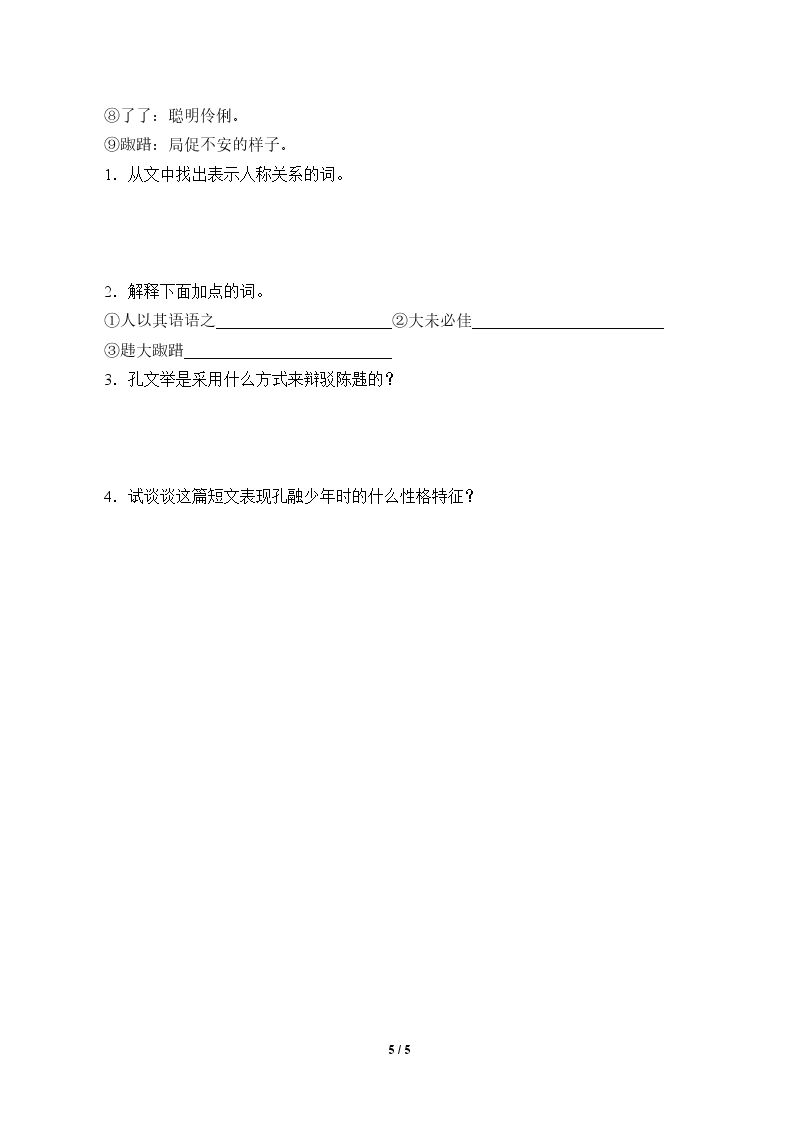 ⑧了了：聪明伶俐。
⑨踧踖：局促不安的样子。
1．从文中找出表示人称关系的词。

2．解释下面加点的词。
①人以其语语之____ ②大未必佳____
③韪大踧踖____
3．孔文举是采用什么方式来辩驳陈韪的？

4．试谈谈这篇短文表现孔融少年时的什么性格特征？

5 / 5